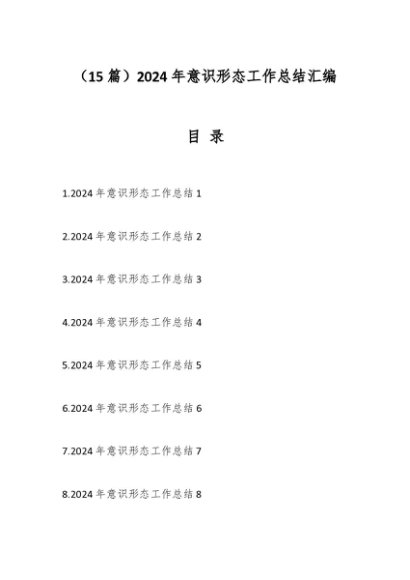 （15篇）2024年意识形态工作总结汇编

目 录

1.2024年意识形态工作总结1

2.2024年意识形态工作总结2

3.2024年意识形态工作总结3

4.2024年意识形态工作总结4

5.2024年意识形态工作总结5

6.2024年意识形态工作总结6

7.2024年意识形态工作总结7

8.2024年意识形态工作总结8